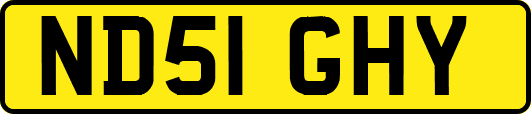 ND51 GHY